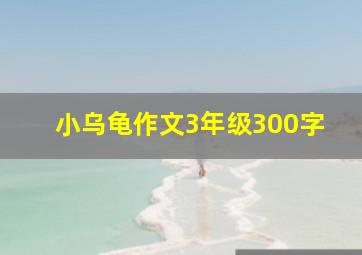 小乌龟作文3年级300字